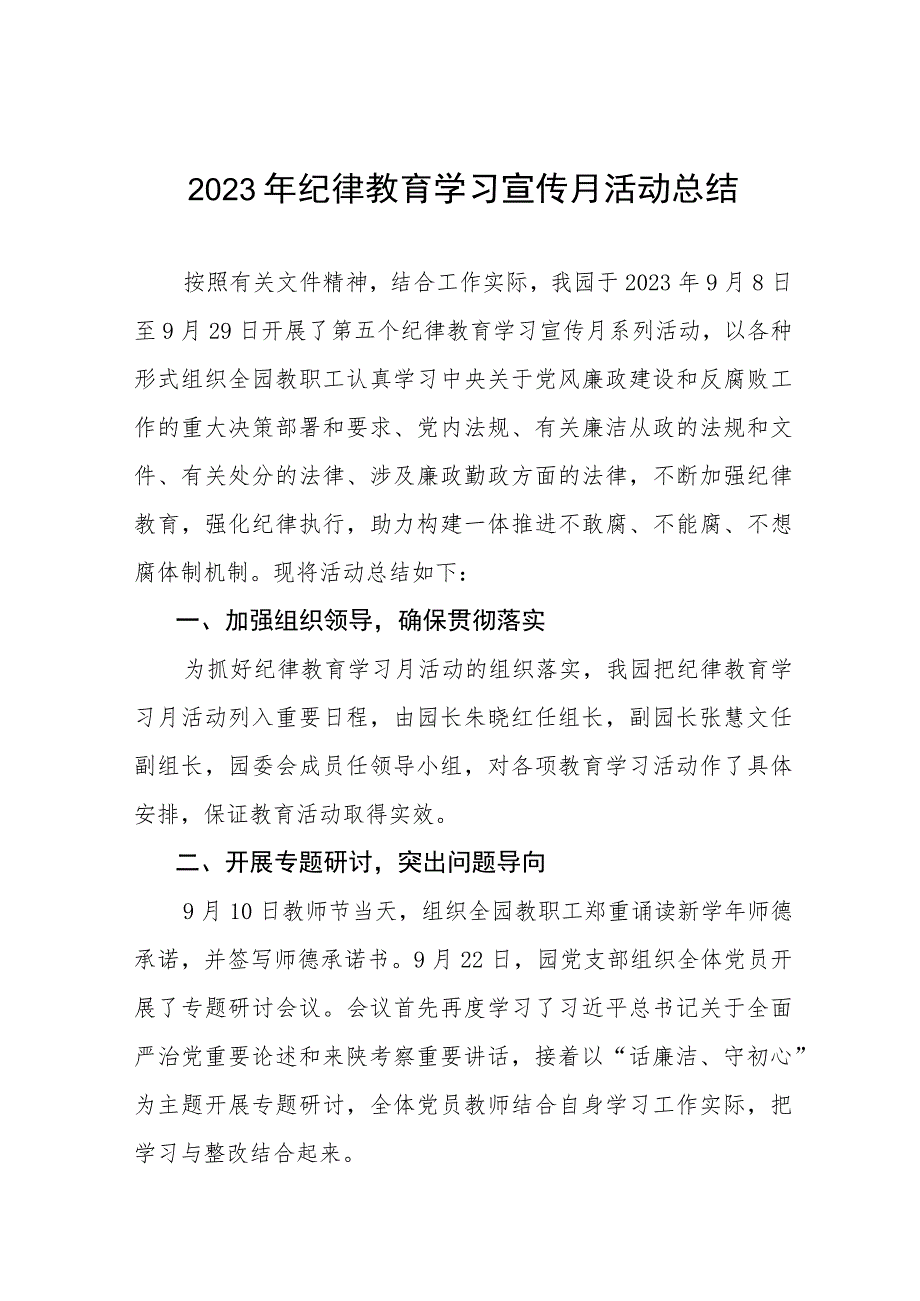 2023年纪律教育学习宣传月活动总结

按照有关文件精神，结合工作实际，我园于2023年9月8日至9月29日开展了第五个纪律教育学习宣传月系列活动，以各种形式组织全园教职工认真学习中央关于党风廉政建设和反腐败工作的重大决策部署和要求、党内法规、有关廉洁从政的法规和文件、有关处分的法律、涉及廉政勤政方面的法律，不断加强纪律教育，强化纪律执行，助力构建一体推进不敢腐、不能腐、不想腐体制机制。现将活动总结如下：

一、加强组织领导，确保贯彻落实

为抓好纪律教育学习月活动的组织落实，我园把纪律教育学习月活动列入重要日程，由园长朱晓红任组长，副园长张慧文任副组长，园委会成员任领导小组，对各项教育学习活动作了具体安排，保证教育活动取得实效。

二、开展专题研讨，突出问题导向

9月10日教师节当天，组织全园教职工郑重诵读新学年师德承诺，并签写师德承诺书。9月22日，园党支部组织全体党员开展了专题研讨会议。会议首先再度学习了习近平总书记关于全面严治党重要论述和来陕考察重要讲话，接着以“话廉洁、守初心”为主题开展专题研讨，全体党员教师结合自身学习工作实际，把学习与整改结合起来。